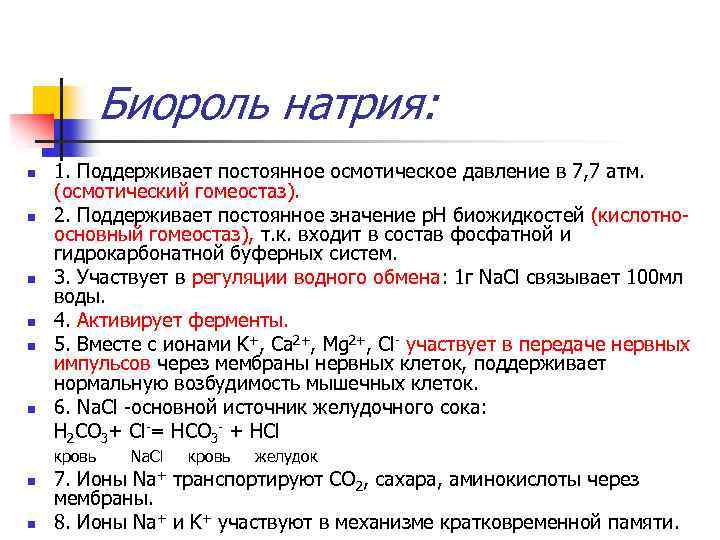 Биороль натрия:

1. Поддерживает постоянное осмотическое давление в 7,7 атм. (осмотический гомеостаз).

2. Поддерживает постоянное значение рН биожидкостей (кислотно-основный гомеостаз), т.к. входит в состав фосфатной и гидрокарбонатной буферных систем.

3. Участвует в регуляции водного обмена: 1г NaCl связывает 100мл воды.

4. Активирует ферменты.

5. Вместе с ионами $K^+$, $Ca^{2+}$, $Mg^{2+}$, $Cl^-$ участвует в передаче нервных импульсов через мембраны нервных клеток, поддерживает нормальную возбудимость мышечных клеток.

6. NaCl -основной источник желудочного сока:

$H_2CO_3 + Cl^- = HCO_3^- + HCl$

кровь NaCl кровь желудок

7. Ионы $Na^+$ транспортируют $CO_2$, сахара, аминокислоты через мембраны.

8. Ионы $Na^+$ и $K^+$ участвуют в механизме кратковременной памяти.